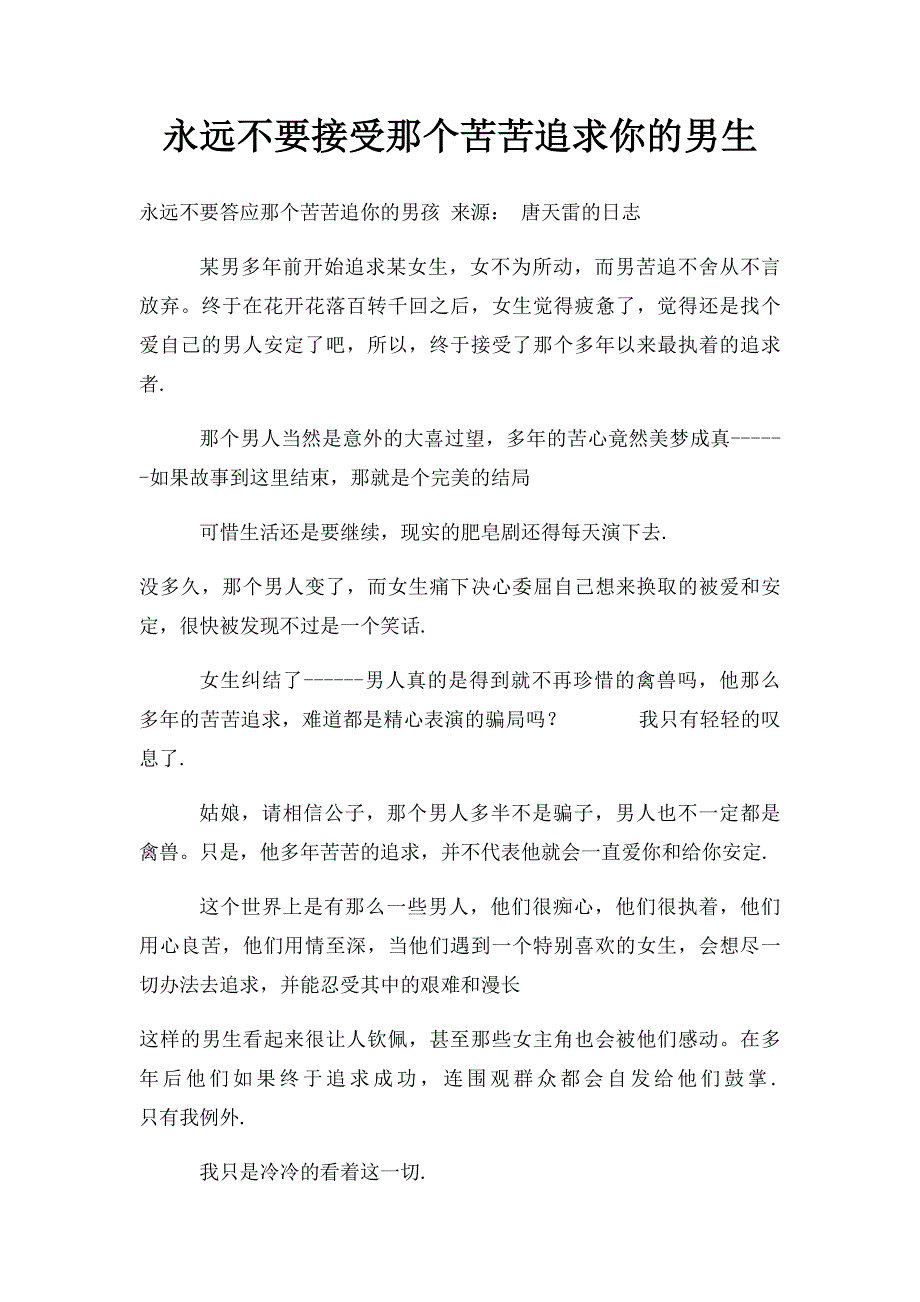 永远不要接受那个苦苦追求你的男生

永远不要答应那个苦苦追你的男孩 来源： 唐天雷的日志

某男多年前开始追求某女生，女不为所动，而男苦追不舍从不言放弃。终于在花开花落百转千回之后，女生觉得疲惫了，觉得还是找个爱自己的男人安定了吧，所以，终于接受了那个多年以来最执着的追求者.

那个男人当然是意外的大喜过望，多年的苦心竟然美梦成真------如果故事到这里结束，那就是个完美的结局

可惜生活还是要继续，现实的肥皂剧还得每天演下去.

没多久，那个男人变了，而女生痛下决心委屈自己想来换取的被爱和安定，很快被发现不过是一个笑话.

女生纠结了------男人真的是得到就不再珍惜的禽兽吗，他那么多年的苦苦追求，难道都是精心表演的骗局吗？ 我只有轻轻的叹息了.

姑娘，请相信公子，那个男人多半不是骗子，男人也不一定都是禽兽。只是，他多年苦苦的追求，并不代表他就会一直爱你和给你安定.

这个世界上是有那么一些男人，他们很痴心，他们很执着，他们用心良苦，他们用情至深，当他们遇到一个特别喜欢的女生，会想尽一切办法去追求，并能忍受其中的艰难和漫长

这样的男生看起来很让人钦佩，甚至那些女主角也会被他们感动。在多年后他们如果终于追求成功，连围观群众都会自发给他们鼓掌.只有我例外.

我只是冷冷的看着这一切.